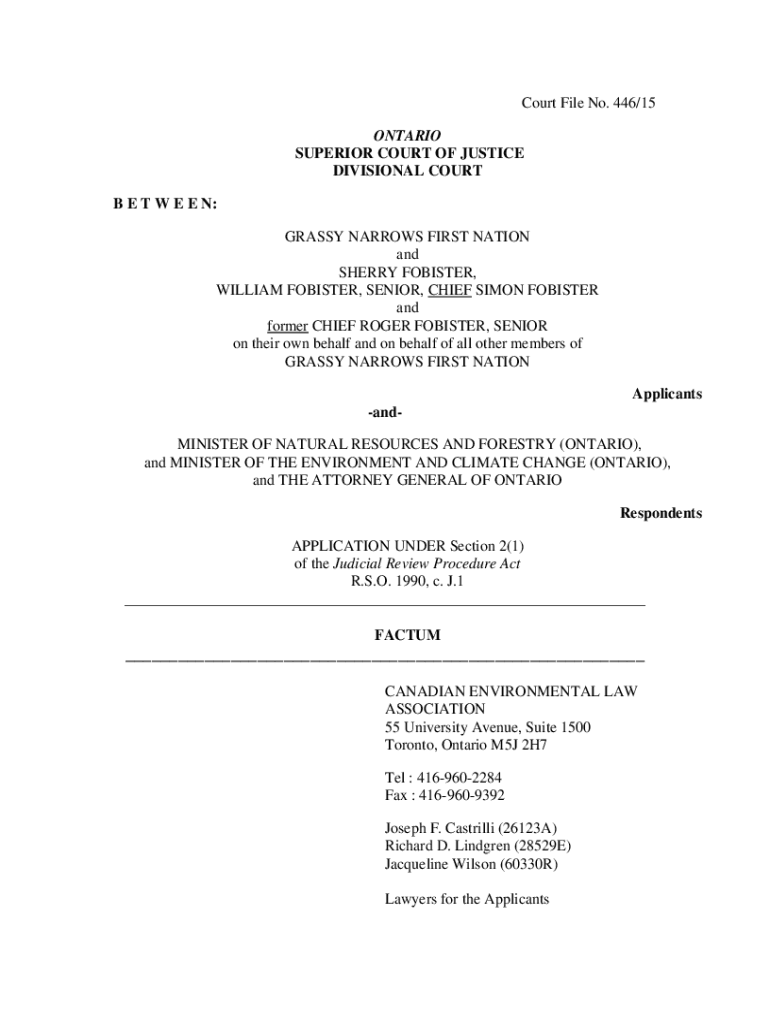 Court File No. 446/15

ONTARIO
SUPERIOR COURT OF JUSTICE
DIVISIONAL COURT

B E T W E E N:

GRASSY NARROWS FIRST NATION
and
SHERRY FOBISTER,
WILLIAM FOBISTER, SENIOR, CHIEF SIMON FOBISTER
and
former CHIEF ROGER FOBISTER, SENIOR
on their own behalf and on behalf of all other members of
GRASSY NARROWS FIRST NATION

Applicants

-and-

MINISTER OF NATURAL RESOURCES AND FORESTRY (ONTARIO),
and MINISTER OF THE ENVIRONMENT AND CLIMATE CHANGE (ONTARIO),
and THE ATTORNEY GENERAL OF ONTARIO

Respondents

APPLICATION UNDER Section 2(1)
of the Judicial Review Procedure Act
R.S.O. 1990, c. J.1

FACTUM

CANADIAN ENVIRONMENTAL LAW ASSOCIATION
55 University Avenue, Suite 1500
Toronto, Ontario M5J 2H7

Tel : 416-960-2284
Fax : 416-960-9392

Joseph F. Castrilli (26123A)
Richard D. Lindgren (28529E)
Jacqueline Wilson (60330R)

Lawyers for the Applicants